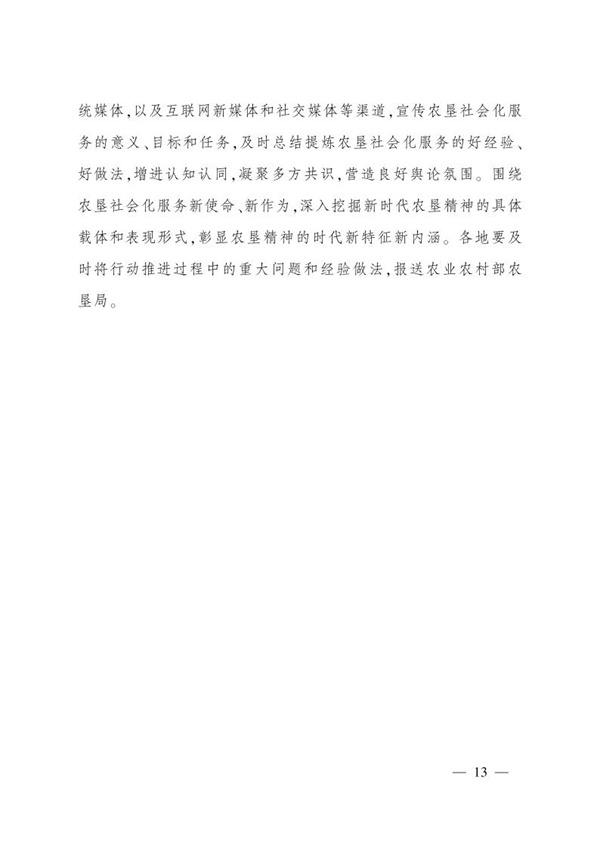 统媒体,以及互联网新媒体和社交媒体等渠道,宣传农垦社会化服务的意义、目标和任务,及时总结提炼农垦社会化服务的好经验、好做法,增进认知认同,凝聚多方共识,营造良好舆论氛围。围绕农垦社会化服务新使命、新作为,深入挖掘新时代农垦精神的具体载体和表现形式,彰显农垦精神的时代新特征新内涵。各地要及时将行动推进过程中的重大问题和经验做法,报送农业农村部农垦局。

— 13 —